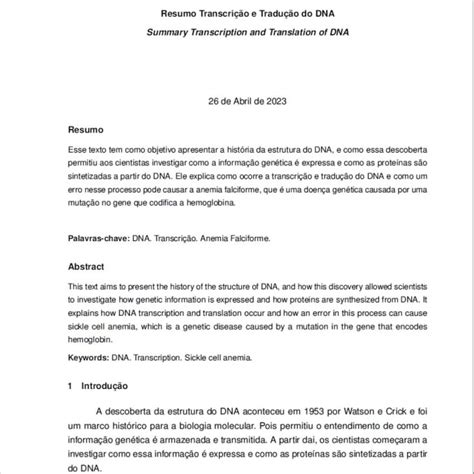 Resumo Transcrição e Tradução do DNA

Summary Transcription and Translation of DNA

26 de Abril de 2023

Resumo

Esse texto tem como objetivo apresentar a história da estrutura do DNA, e como essa descoberta permitiu aos cientistas investigar como a informação genética é expressa e como as proteínas são sintetizadas a partir do DNA. Ele explica como ocorre a transcrição e tradução do DNA e como um erro nesse processo pode causar a anemia falciforme, que é uma doença genética causada por uma mutação no gene que codifica a hemoglobina.

Palavras-chave: DNA. Transcrição. Anemia Falciforme.

Abstract

This text aims to present the history of the structure of DNA, and how this discovery allowed scientists to investigate how genetic information is expressed and how proteins are synthesized from DNA. It explains how DNA transcription and translation occur and how an error in this process can cause sickle cell anemia, which is a genetic disease caused by a mutation in the gene that encodes hemoglobin.

Keywords: DNA. Transcription. Sickle cell anemia.

1 Introdução

A descoberta da estrutura do DNA aconteceu em 1953 por Watson e Crick e foi um marco histórico para a biologia molecular. Pois permitiu o entendimento de como a informação genética é armazenada e transmitida. A partir daí, os cientistas começaram a investigar como essa informação é expressa e como as proteínas são sintetizadas a partir do DNA.